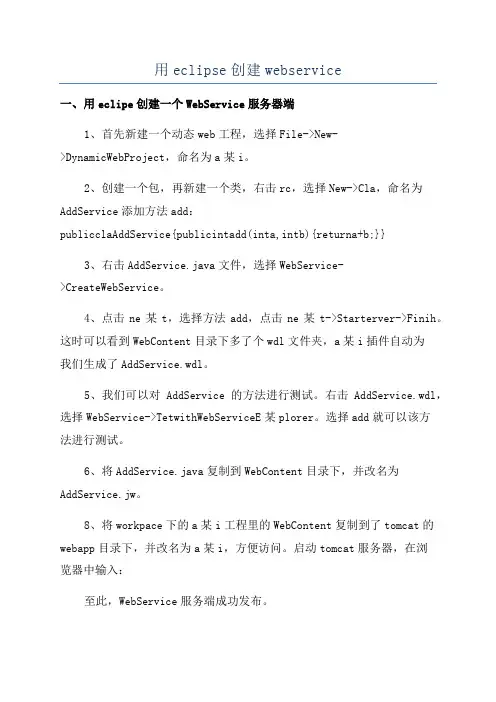 用 eclipse 创建 webservice

一、用 eclipe 创建一个 WebService 服务器端

1、首先新建一个动态 web 工程，选择 File->New->DynamicWebProject，命名为 a 某 i。

2、创建一个包，再新建一个类，右击 rc，选择 New->Cla，命名为 AddService 添加方法 add：
publicclaAddService{publicintadd(inta,intb){returna+b;}}

3、右击 AddService.java 文件，选择 WebService->CreateWebService。

4、点击 ne 某 t，选择方法 add，点击 ne 某 t->Starterver->Finih。这时可以看到 WebContent 目录下多了个 wdl 文件夹，a 某 i 插件自动为我们生成了 AddService.wdl。

5、我们可以对 AddService 的方法进行测试。右击 AddService.wdl，选择 WebService->TetwithWebServiceE 某 plorer。选择 add 就可以该方法进行测试。

6、将 AddService.java 复制到 WebContent 目录下，并改名为 AddService.jw。

8、将 workpace 下的 a 某 i 工程里的 WebContent 复制到了 tomcat 的 webapp 目录下，并改名为 a 某 i，方便访问。启动 tomcat 服务器，在浏览器中输入：

至此，WebService 服务端成功发布。